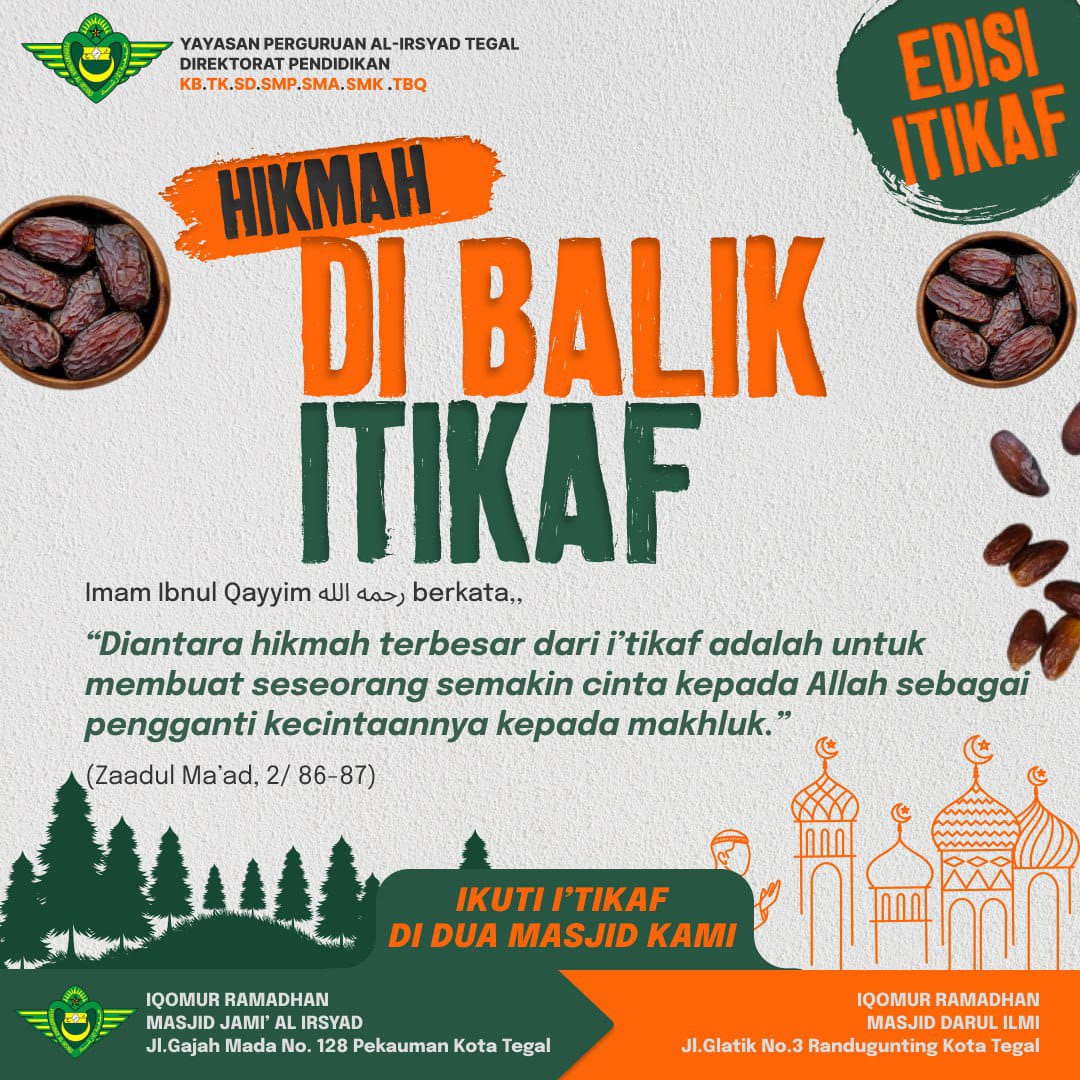 YAYASAN PERGURUAN AL-IRSYAD TEGAL
DIREKTORAT PENDIDIKAN
KB.TK.SD.SMP.SMA.SMK .TBQ

EDISI ITIKAF

HIKMAH
DI BALIK
ITIKAF

Imam Ibnul Qayyim رحمه الله berkata,,

"Diantara hikmah terbesar dari i'tikaf adalah untuk membuat seseorang semakin cinta kepada Allah sebagai pengganti kecintaannya kepada makhluk."

(Zaadul Ma'ad, 2/ 86-87)

IKUTI I'TIKAF
DI DUA MASJID KAMI

IQOMUR RAMADHAN
MASJID JAMI' AL IRSYAD
Jl.Gajah Mada No. 128 Pekauman Kota Tegal

IQOMUR RAMADHAN
MASJID DARUL ILMI
Jl.Glatik No.3 Randugunting Kota Tegal